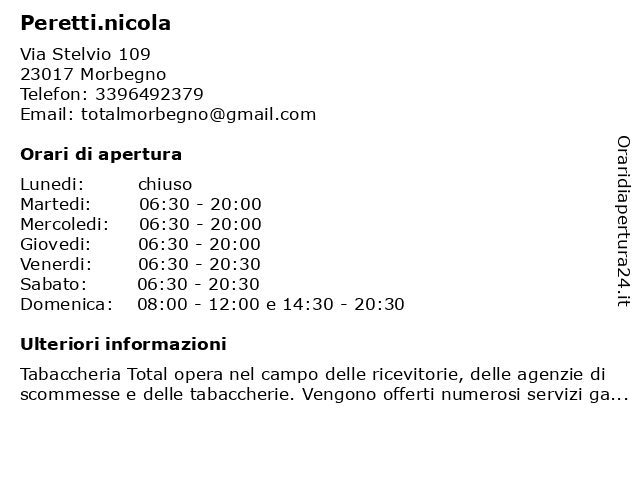 Peretti.nicola

Via Stelvio 109
23017 Morbegno
Telefon: 3396492379
Email: totalmorbegno@gmail.com

Orari di apertura

| | |
|---|---|
| Lunedi: | chiuso |
| Martedi: | 06:30 - 20:00 |
| Mercoledi: | 06:30 - 20:00 |
| Giovedi: | 06:30 - 20:00 |
| Venerdi: | 06:30 - 20:30 |
| Sabato: | 06:30 - 20:30 |
| Domenica: | 08:00 - 12:00 e 14:30 - 20:30 |

Ulteriori informazioni

Tabaccheria Total opera nel campo delle ricevitorie, delle agenzie di scommesse e delle tabaccherie. Vengono offerti numerosi servizi ga...

Oraridiapertura24.it